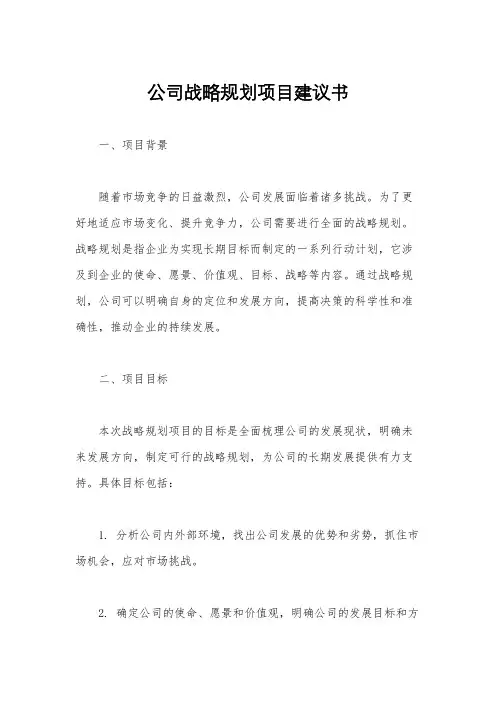 公司战略规划项目建议书

一、项目背景

随着市场竞争的日益激烈，公司发展面临着诸多挑战。为了更好地适应市场变化、提升竞争力，公司需要进行全面的战略规划。战略规划是指企业为实现长期目标而制定的一系列行动计划，它涉及到企业的使命、愿景、价值观、目标、战略等内容。通过战略规划，公司可以明确自身的定位和发展方向，提高决策的科学性和准确性，推动企业的持续发展。

二、项目目标

本次战略规划项目的目标是全面梳理公司的发展现状，明确未来发展方向，制定可行的战略规划，为公司的长期发展提供有力支持。具体目标包括：

1. 分析公司内外部环境，找出公司发展的优势和劣势，抓住市场机会，应对市场挑战。

2. 确定公司的使命、愿景和价值观，明确公司的发展目标和方